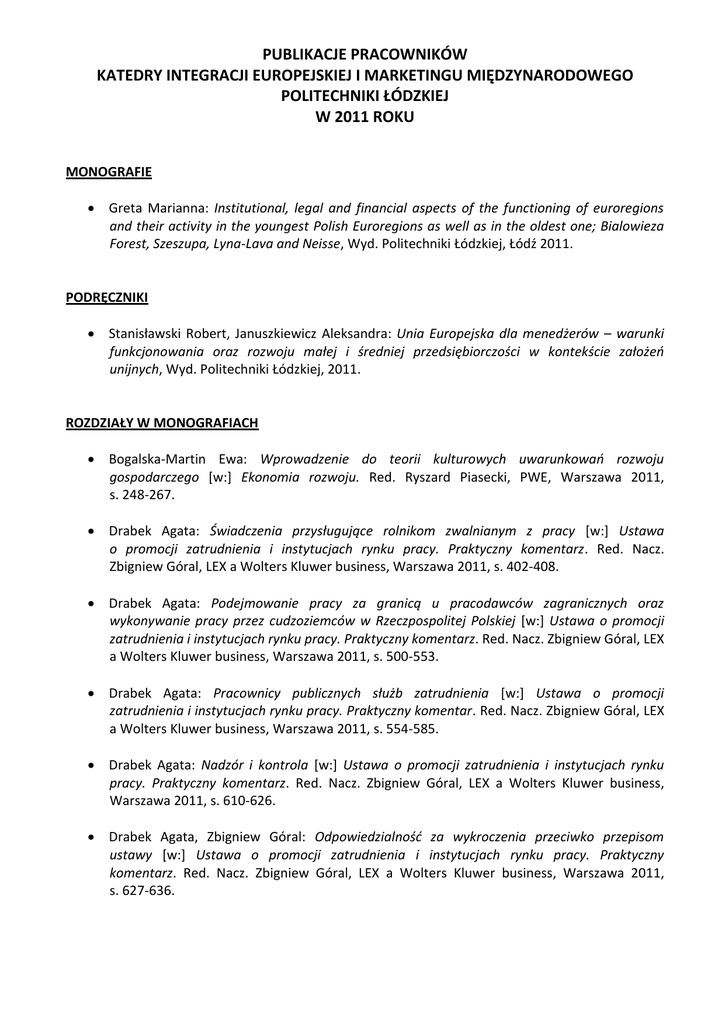 PUBLIKACJE PRACOWNIKÓW
KATEDRY INTEGRACJI EUROPEJSKIEJ I MARKETINGU MIĘDZYNARODOWEGO
POLITECHNIKI ŁÓDZKIEJ
W 2011 ROKU

MONOGRAFIE

• Greta Marianna: Institutional, legal and financial aspects of the functioning of euroregions and their activity in the youngest Polish Euroregions as well as in the oldest one; Bialowieza Forest, Szeszupa, Lyna-Lava and Neisse, Wyd. Politechniki Łódzkiej, Łódź 2011.

PODRĘCZNIKI

• Stanisławski Robert, Januszkiewicz Aleksandra: Unia Europejska dla menedżerów – warunki funkcjonowania oraz rozwoju małej i średniej przedsiębiorczości w kontekście założeń unijnych, Wyd. Politechniki Łódzkiej, 2011.

ROZDZIAŁY W MONOGRAFIACH

• Bogalska-Martin Ewa: Wprowadzenie do teorii kulturowych uwarunkowań rozwoju gospodarczego [w:] Ekonomia rozwoju. Red. Ryszard Piasecki, PWE, Warszawa 2011, s. 248-267.

• Drabek Agata: Świadczenia przysługujące rolnikom zwalnianym z pracy [w:] Ustawa o promocji zatrudnienia i instytucjach rynku pracy. Praktyczny komentarz. Red. Nacz. Zbigniew Góral, LEX a Wolters Kluwer business, Warszawa 2011, s. 402-408.

• Drabek Agata: Podejmowanie pracy za granicą u pracodawców zagranicznych oraz wykonywanie pracy przez cudzoziemców w Rzeczpospolitej Polskiej [w:] Ustawa o promocji zatrudnienia i instytucjach rynku pracy. Praktyczny komentarz. Red. Nacz. Zbigniew Góral, LEX a Wolters Kluwer business, Warszawa 2011, s. 500-553.

• Drabek Agata: Pracownicy publicznych służb zatrudnienia [w:] Ustawa o promocji zatrudnienia i instytucjach rynku pracy. Praktyczny komentar. Red. Nacz. Zbigniew Góral, LEX a Wolters Kluwer business, Warszawa 2011, s. 554-585.

• Drabek Agata: Nadzór i kontrola [w:] Ustawa o promocji zatrudnienia i instytucjach rynku pracy. Praktyczny komentarz. Red. Nacz. Zbigniew Góral, LEX a Wolters Kluwer business, Warszawa 2011, s. 610-626.

• Drabek Agata, Zbigniew Góral: Odpowiedzialność za wykroczenia przeciwko przepisom ustawy [w:] Ustawa o promocji zatrudnienia i instytucjach rynku pracy. Praktyczny komentarz. Red. Nacz. Zbigniew Góral, LEX a Wolters Kluwer business, Warszawa 2011, s. 627-636.